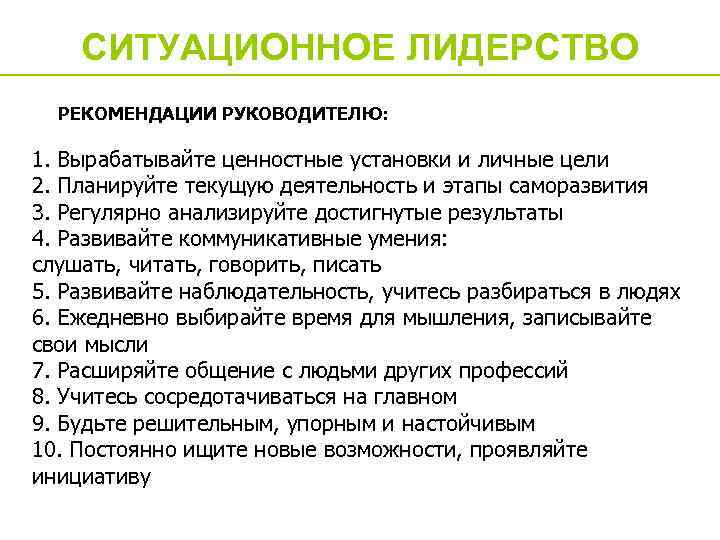 СИТУАЦИОННОЕ ЛИДЕРСТВО

РЕКОМЕНДАЦИИ РУКОВОДИТЕЛЮ:

1. Вырабатывайте ценностные установки и личные цели
2. Планируйте текущую деятельность и этапы саморазвития
3. Регулярно анализируйте достигнутые результаты
4. Развивайте коммуникативные умения: слушать, читать, говорить, писать
5. Развивайте наблюдательность, учитесь разбираться в людях
6. Ежедневно выбирайте время для мышления, записывайте свои мысли
7. Расширяйте общение с людьми других профессий
8. Учитесь сосредотачиваться на главном
9. Будьте решительным, упорным и настойчивым
10. Постоянно ищите новые возможности, проявляйте инициативу